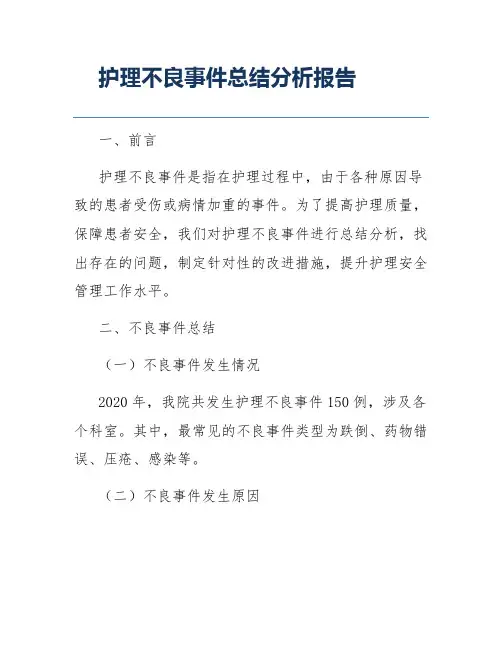 护理不良事件总结分析报告

一、前言

护理不良事件是指在护理过程中，由于各种原因导致的患者受伤或病情加重的事件。为了提高护理质量，保障患者安全，我们对护理不良事件进行总结分析，找出存在的问题，制定针对性的改进措施，提升护理安全管理工作水平。

二、不良事件总结

（一）不良事件发生情况

2020年，我院共发生护理不良事件150例，涉及各个科室。其中，最常见的不良事件类型为跌倒、药物错误、压疮、感染等。

（二）不良事件发生原因